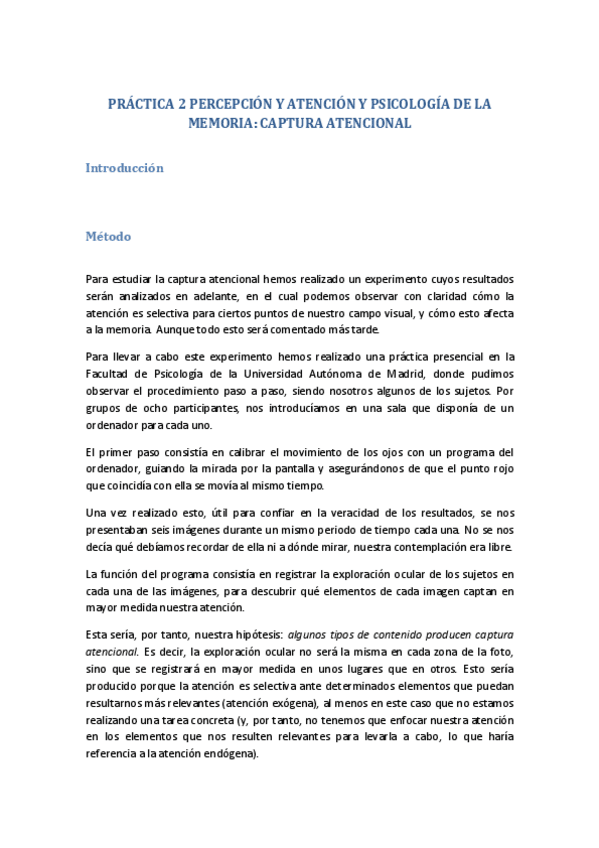 PRÁCTICA 2 PERCEPCIÓN Y ATENCIÓN Y PSICOLOGÍA DE LA MEMORIA: CAPTURA ATENCIONAL

Introducción

Método

Para estudiar la captura atencional hemos realizado un experimento cuyos resultados serán analizados en adelante, en el cual podemos observar con claridad cómo la atención es selectiva para ciertos puntos de nuestro campo visual, y cómo esto afecta a la memoria. Aunque todo esto será comentado más tarde.

Para llevar a cabo este experimento hemos realizado una práctica presencial en la Facultad de Psicología de la Universidad Autónoma de Madrid, donde pudimos observar el procedimiento paso a paso, siendo nosotros algunos de los sujetos. Por grupos de ocho participantes, nos introducíamos en una sala que disponía de un ordenador para cada uno.

El primer paso consistía en calibrar el movimiento de los ojos con un programa del ordenador, guiando la mirada por la pantalla y asegurándonos de que el punto rojo que coincidía con ella se movía al mismo tiempo.

Una vez realizado esto, útil para confiar en la veracidad de los resultados, se nos presentaban seis imágenes durante un mismo periodo de tiempo cada una. No se nos decía qué debíamos recordar de ella ni a dónde mirar, nuestra contemplación era libre.

La función del programa consistía en registrar la exploración ocular de los sujetos en cada una de las imágenes, para descubrir qué elementos de cada imagen captan en mayor medida nuestra atención.

Esta sería, por tanto, nuestra hipótesis: algunos tipos de contenido producen captura atencional. Es decir, la exploración ocular no será la misma en cada zona de la foto, sino que se registrará en mayor medida en unos lugares que en otros. Esto sería producido porque la atención es selectiva ante determinados elementos que puedan resultarnos más relevantes (atención exógena), al menos en este caso que no estamos realizando una tarea concreta (y, por tanto, no tenemos que enfocar nuestra atención en los elementos que nos resulten relevantes para levarla a cabo, lo que haría referencia a la atención endógena).